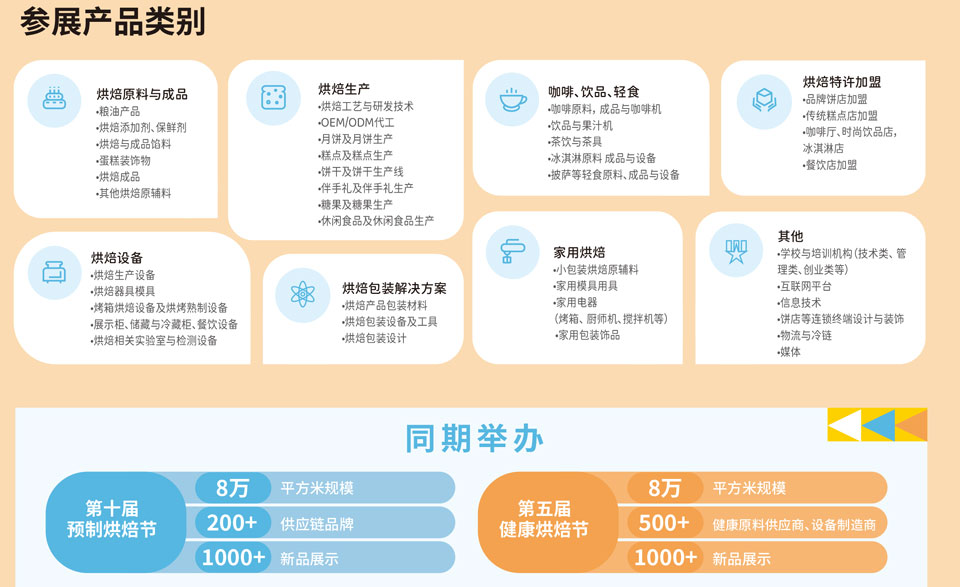 参展产品类别

烘焙原料与成品
•粮油产品
•烘焙添加剂、保鲜剂
•烘焙与成品馅料
•蛋糕装饰物
•烘焙成品
•其他烘焙原辅料

烘焙生产
•烘焙工艺与研发技术
•OEM/ODM代工
•月饼及月饼生产
•糕点及糕点生产
•饼干及饼干生产线
•伴手礼及伴手礼生产
•糖果及糖果生产
•休闲食品及休闲食品生产

咖啡、饮品、轻食
•咖啡原料，成品与咖啡机
•饮品与果汁机
•茶饮与茶具
•冰淇淋原料 成品与设备
•披萨等轻食原料、成品与设备

烘焙特许加盟
•品牌饼店加盟
•传统糕点店加盟
•咖啡厅、时尚饮品店，冰淇淋店
•餐饮店加盟

烘焙设备
•烘焙生产设备
•烘焙器具模具
•烤箱烘焙设备及烘烤熟制设备
•展示柜、储藏与冷藏柜、餐饮设备
•烘焙相关实验室与检测设备

烘焙包装解决方案
•烘焙产品包装材料
•烘焙包装设备及工具
•烘焙包装设计

家用烘焙
•小包装烘焙原辅料
•家用模具用具
•家用电器
（烤箱、厨师机、搅拌机等）
•家用包装饰品

其他
•学校与培训机构（技术类、管理类、创业类等）
•互联网平台
•信息技术
•饼店等连锁终端设计与装饰
•物流与冷链
•媒体

同期举办

第十届
预制烘焙节
8万 平方米规模
200+ 供应链品牌
1000+ 新品展示

第五届
健康烘焙节
8万 平方米规模
500+ 健康原料供应商、设备制造商
1000+ 新品展示